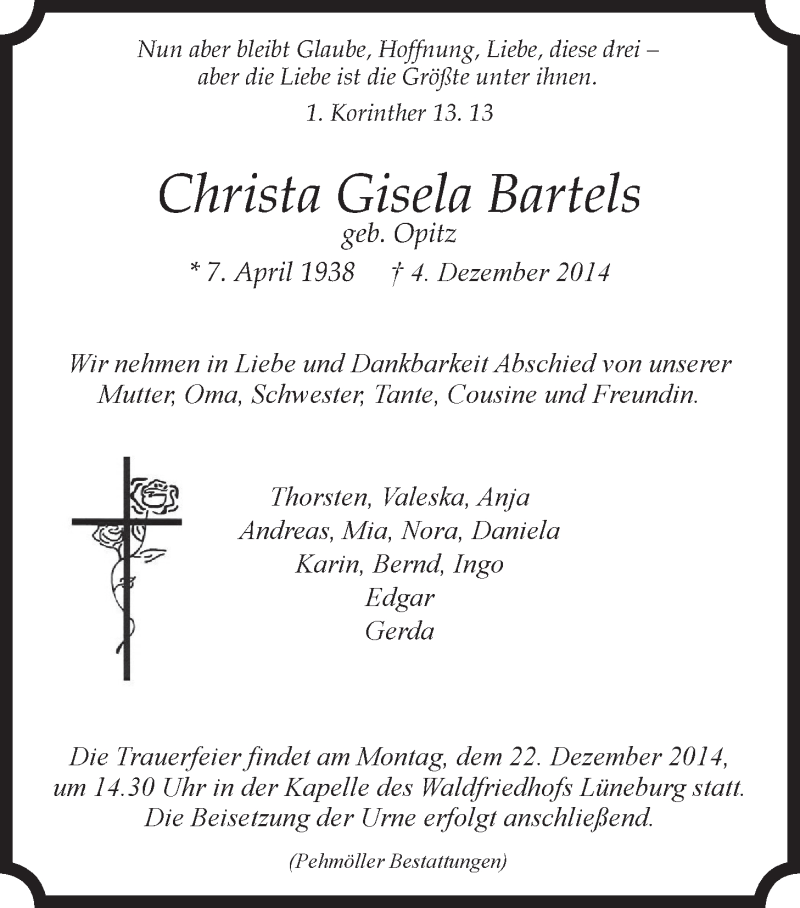 Nun aber bleibt Glaube, Hoffnung, Liebe, diese drei – aber die Liebe ist die Größte unter ihnen.

1. Korinther 13. 13

Christa Gisela Bartels
geb. Opitz
* 7. April 1938 † 4. Dezember 2014

Wir nehmen in Liebe und Dankbarkeit Abschied von unserer Mutter, Oma, Schwester, Tante, Cousine und Freundin.

Thorsten, Valeska, Anja
Andreas, Mia, Nora, Daniela
Karin, Bernd, Ingo
Edgar
Gerda

Die Trauerfeier findet am Montag, dem 22. Dezember 2014, um 14.30 Uhr in der Kapelle des Waldfriedhofs Lüneburg statt. Die Beisetzung der Urne erfolgt anschließend.

(Pehmöller Bestattungen)